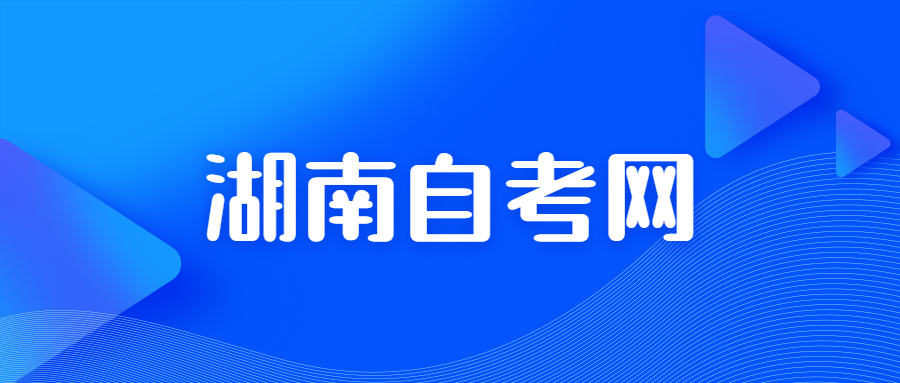 湖南自考网